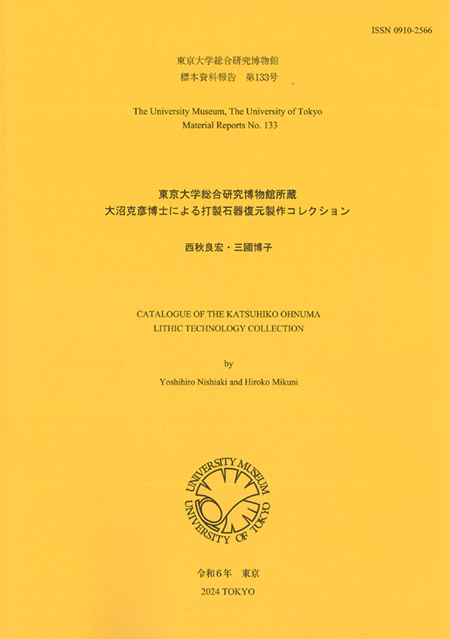 ISSN 0910-2566

東京大学総合研究博物館
標本資料報告　第133号

The University Museum, The University of Tokyo
Material Reports No. 133

東京大学総合研究博物館所蔵
大沼克彦博士による打製石器復元製作コレクション

西秋良宏・三國博子

CATALOGUE OF THE KATSUHIKO OHNUMA
LITHIC TECHNOLOGY COLLECTION

by

Yoshihiro Nishiaki and Hiroko Mikuni

UNIVERSITY MUSEUM
UNIVERSITY OF TOKYO

令和6年　東京
2024 TOKYO